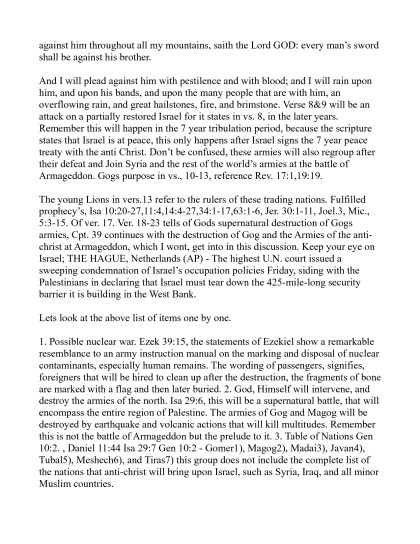 against him throughout all my mountains, saith the Lord GOD: every man's sword shall be against his brother.

And I will plead against him with pestilence and with blood; and I will rain upon him, and upon his bands, and upon the many people that are with him, an overflowing rain, and great hailstones, fire, and brimstone. Verse 8&9 will be an attack on a partially restored Israel for it states in vs. 8, in the later years. Remember this will happen in the 7 year tribulation period, because the scripture states that Israel is at peace, this only happens after Israel signs the 7 year peace treaty with the anti Christ. Don't be confused, these armies will also regroup after their defeat and Join Syria and the rest of the world's armies at the battle of Armageddon. Gogs purpose in vs., 10-13, reference Rev. 17:1,19:19.

The young Lions in vers.13 refer to the rulers of these trading nations. Fulfilled prophecy's, Isa 10:20-27,11:4,14:4-27,34:1-17,63:1-6, Jer. 30:1-11, Joel.3, Mic., 5:3-15. Of ver. 17. Ver. 18-23 tells of Gods supernatural destruction of Gogs armies, Cpt. 39 continues with the destruction of Gog and the Armies of the anti-christ at Armageddon, which I wont, get into in this discussion. Keep your eye on Israel; THE HAGUE, Netherlands (AP) - The highest U.N. court issued a sweeping condemnation of Israel's occupation policies Friday, siding with the Palestinians in declaring that Israel must tear down the 425-mile-long security barrier it is building in the West Bank.

Lets look at the above list of items one by one.

1. Possible nuclear war. Ezek 39:15, the statements of Ezekiel show a remarkable resemblance to an army instruction manual on the marking and disposal of nuclear contaminants, especially human remains. The wording of passengers, signifies, foreigners that will be hired to clean up after the destruction, the fragments of bone are marked with a flag and then later buried. 2. God, Himself will intervene, and destroy the armies of the north. Isa 29:6, this will be a supernatural battle, that will encompass the entire region of Palestine. The armies of Gog and Magog will be destroyed by earthquake and volcanic actions that will kill multitudes. Remember this is not the battle of Armageddon but the prelude to it. 3. Table of Nations Gen 10:2. , Daniel 11:44 Isa 29:7 Gen 10:2 - Gomer1), Magog2), Madai3), Javan4), Tubal5), Meshech6), and Tiras7) this group does not include the complete list of the nations that anti-christ will bring upon Israel, such as Syria, Iraq, and all minor Muslim countries.